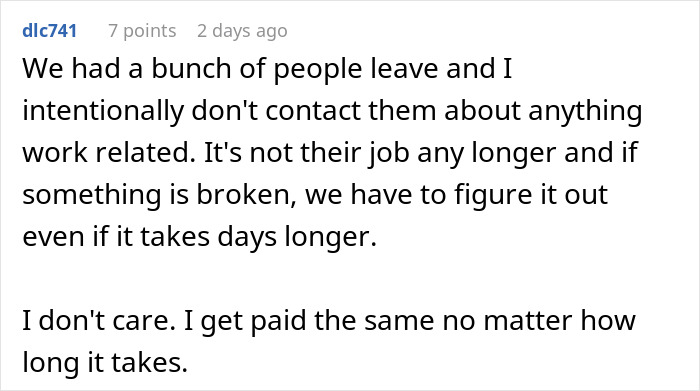 dlc741 7 points 2 days ago

We had a bunch of people leave and I intentionally don't contact them about anything work related. It's not their job any longer and if something is broken, we have to figure it out even if it takes days longer.

I don't care. I get paid the same no matter how long it takes.